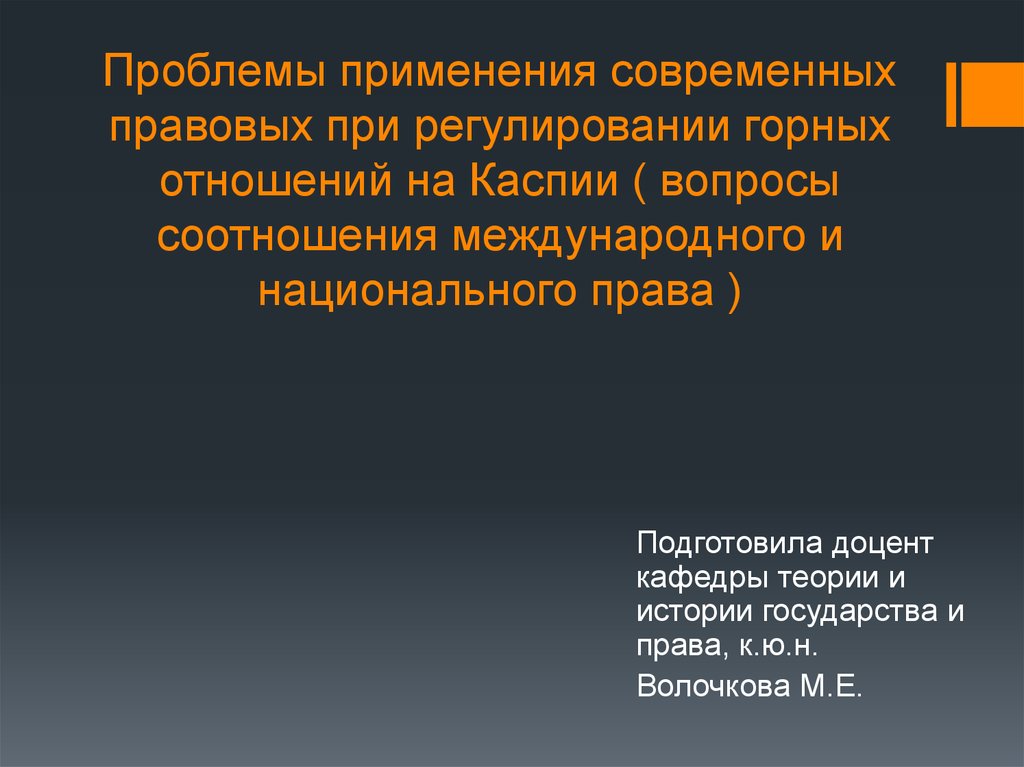 Проблемы применения современных правовых при регулировании горных отношений на Каспии ( вопросы соотношения международного и национального права )

Подготовила доцент кафедры теории и истории государства и права, к.ю.н.

Волочкова М.Е.